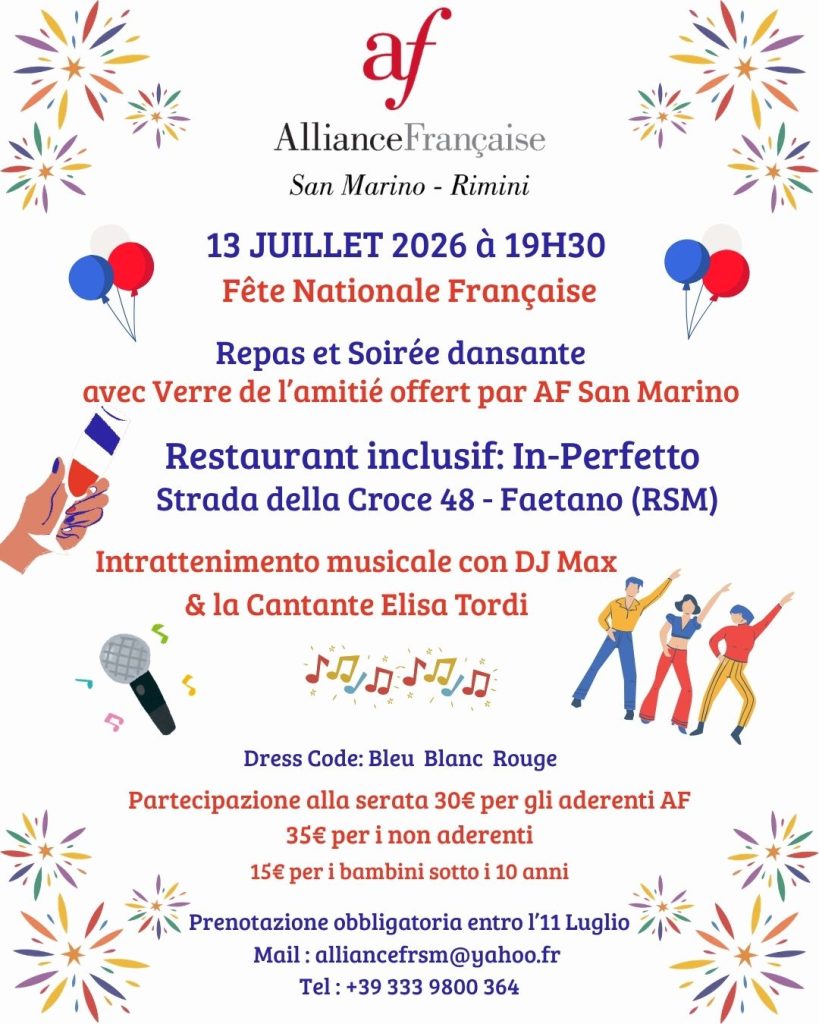 af
AllianceFrançaise
San Marino - Rimini

13 JUILLET 2026 à 19H30
Fête Nationale Française

Repas et Soirée dansante
avec Verre de l'amitié offert par AF San Marino

Restaurant inclusif: In-Perfetto
Strada della Croce 48 - Faetano (RSM)

Intrattenimento musicale con DJ Max
& la Cantante Elisa Tordi

Dress Code: Bleu Blanc Rouge

Partecipazione alla serata 30€ per gli aderenti AF
35€ per i non aderenti
15€ per i bambini sotto i 10 anni

Prenotazione obbligatoria entro l'11 Luglio
Mail : alliancefrsm@yahoo.fr
Tel : +39 333 9800 364